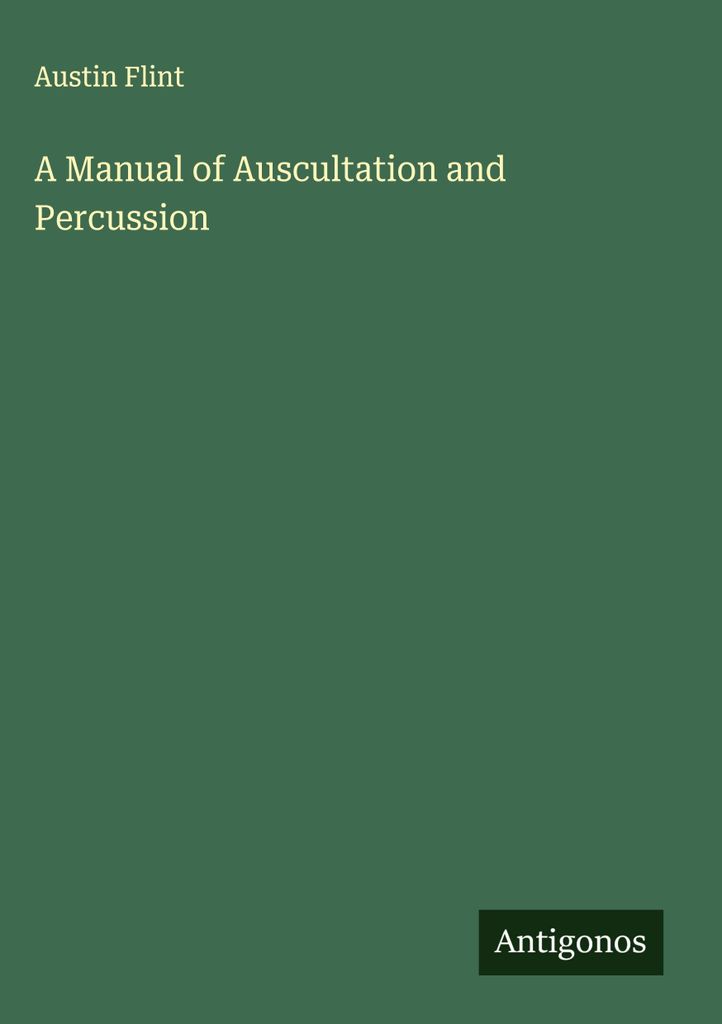 Austin Flint

A Manual of Auscultation and Percussion

Antigonos